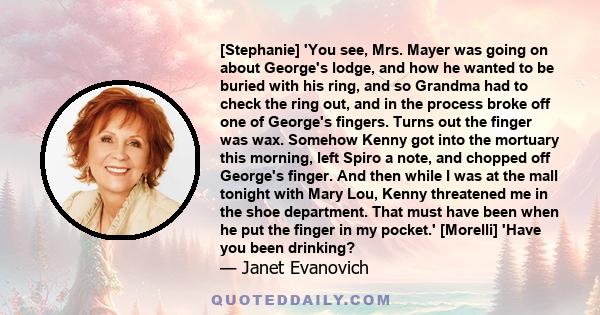 [Stephanie] 'You see, Mrs. Mayer was going on about George's lodge, and how he wanted to be buried with his ring, and so Grandma had to check the ring out, and in the process broke off one of George's fingers. Turns out the finger was wax. Somehow Kenny got into the mortuary this morning, left Spiro a note, and chopped off George's finger. And then while I was at the mall tonight with Mary Lou, Kenny threatened me in the shoe department. That must have been when he put the finger in my pocket.' [Morelli] 'Have you been drinking?
— Janet Evanovich

QUOTEDDAILY.COM